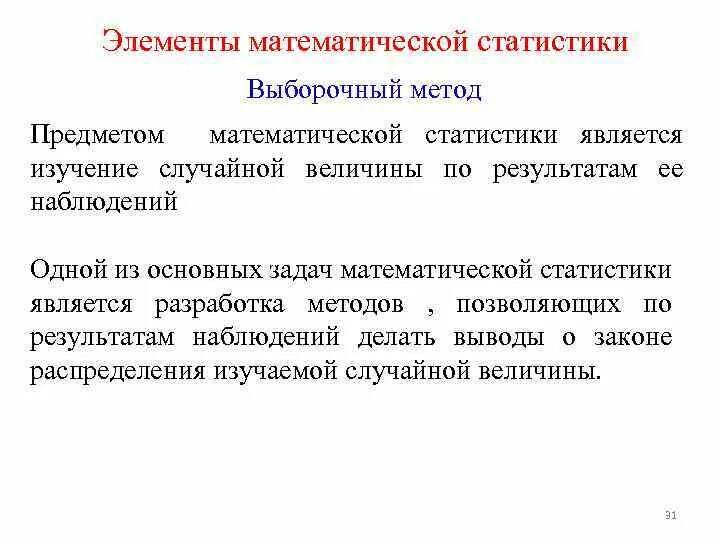 Элементы математической статистики

Выборочный метод

Предметом математической статистики является изучение случайной величины по результатам ее наблюдений

Одной из основных задач математической статистики является разработка методов , позволяющих по результатам наблюдений делать выводы о законе распределения изучаемой случайной величины.

31